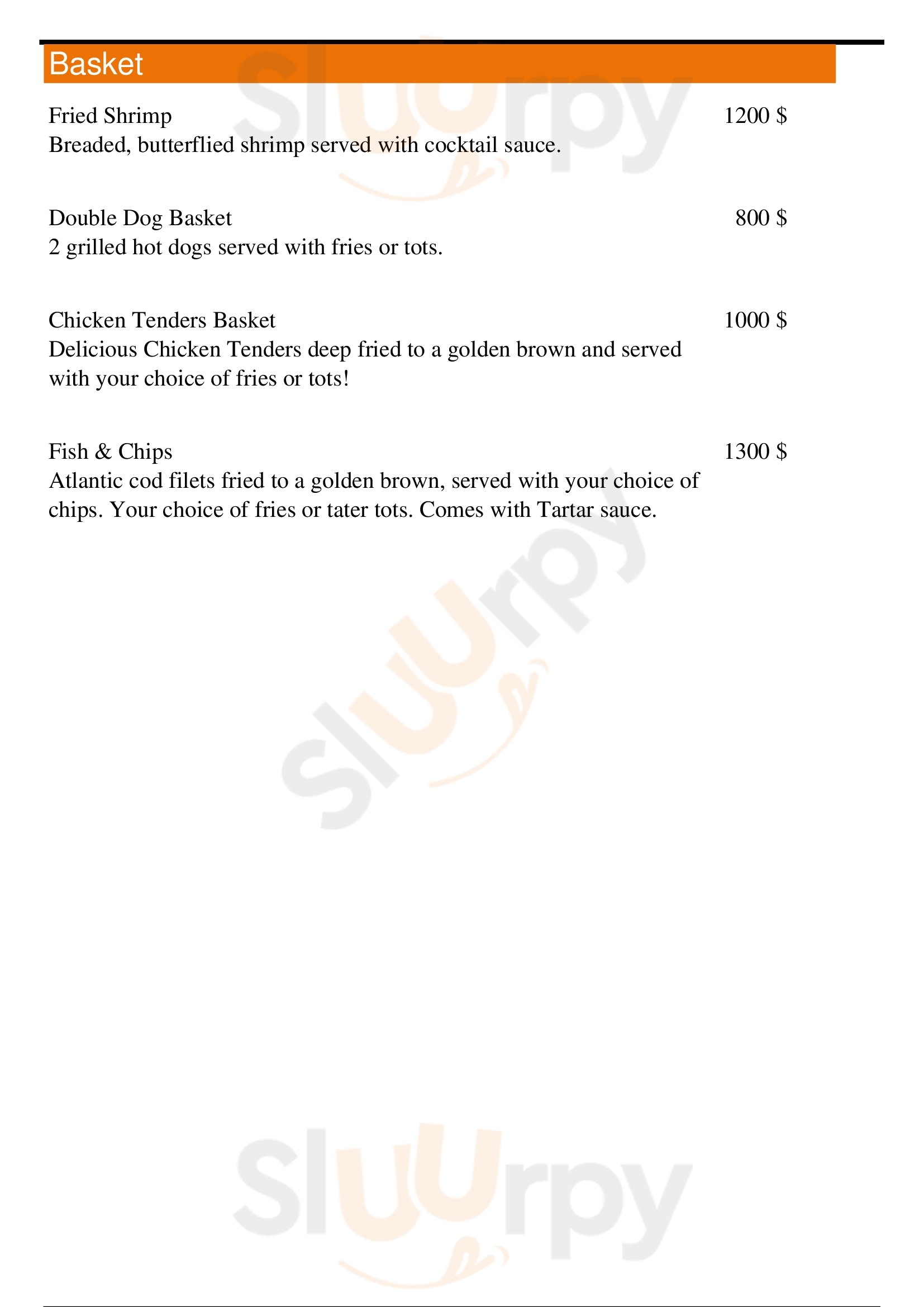 Basket

Fried Shrimp 1200 $
Breaded, butterflied shrimp served with cocktail sauce.

Double Dog Basket 800 $
2 grilled hot dogs served with fries or tots.

Chicken Tenders Basket 1000 $
Delicious Chicken Tenders deep fried to a golden brown and served with your choice of fries or tots!

Fish & Chips 1300 $
Atlantic cod filets fried to a golden brown, served with your choice of chips. Your choice of fries or tater tots. Comes with Tartar sauce.

Sluurpy
Sluurpy
Sluurpy